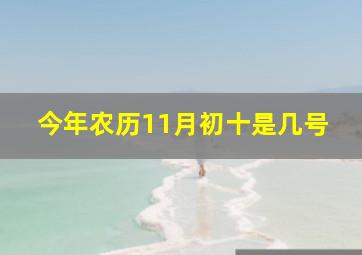 今年农历11月初十是几号